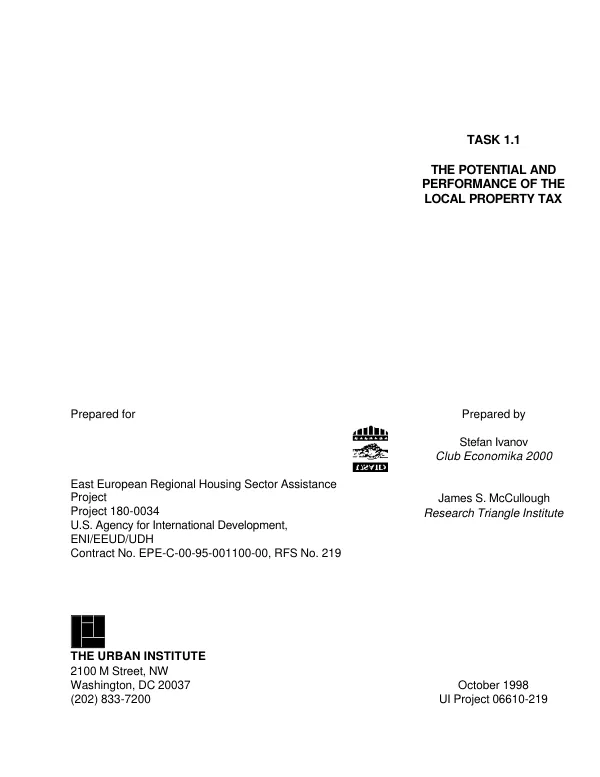 TASK 1.1

THE POTENTIAL AND
PERFORMANCE OF THE
LOCAL PROPERTY TAX

Prepared for

East European Regional Housing Sector Assistance Project
Project 180-0034
U.S. Agency for International Development,
ENI/EEUD/UDH
Contract No. EPE-C-00-95-001100-00, RFS No. 219

Prepared by

Stefan Ivanov
Club Economika 2000

James S. McCullough
Research Triangle Institute

THE URBAN INSTITUTE
2100 M Street, NW
Washington, DC 20037
(202) 833-7200

October 1998
UI Project 06610-219